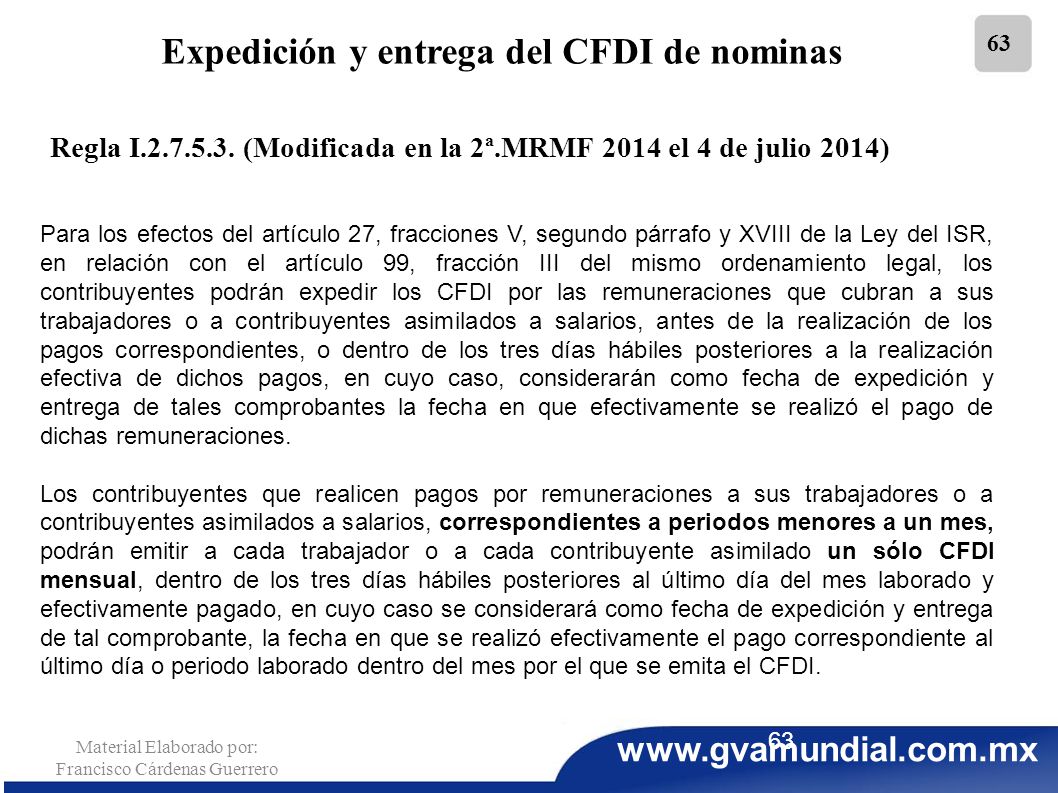 Expedición y entrega del CFDI de nominas

63

Regla I.2.7.5.3. (Modificada en la 2ª.MRMF 2014 el 4 de julio 2014)

Para los efectos del artículo 27, fracciones V, segundo párrafo y XVIII de la Ley del ISR, en relación con el artículo 99, fracción III del mismo ordenamiento legal, los contribuyentes podrán expedir los CFDI por las remuneraciones que cubran a sus trabajadores o a contribuyentes asimilados a salarios, antes de la realización de los pagos correspondientes, o dentro de los tres días hábiles posteriores a la realización efectiva de dichos pagos, en cuyo caso, considerarán como fecha de expedición y entrega de tales comprobantes la fecha en que efectivamente se realizó el pago de dichas remuneraciones.

Los contribuyentes que realicen pagos por remuneraciones a sus trabajadores o a contribuyentes asimilados a salarios, correspondientes a periodos menores a un mes, podrán emitir a cada trabajador o a cada contribuyente asimilado un sólo CFDI mensual, dentro de los tres días hábiles posteriores al último día del mes laborado y efectivamente pagado, en cuyo caso se considerará como fecha de expedición y entrega de tal comprobante, la fecha en que se realizó efectivamente el pago correspondiente al último día o periodo laborado dentro del mes por el que se emita el CFDI.

Material Elaborado por:
Francisco Cárdenas Guerrero

63

www.gvamundial.com.mx